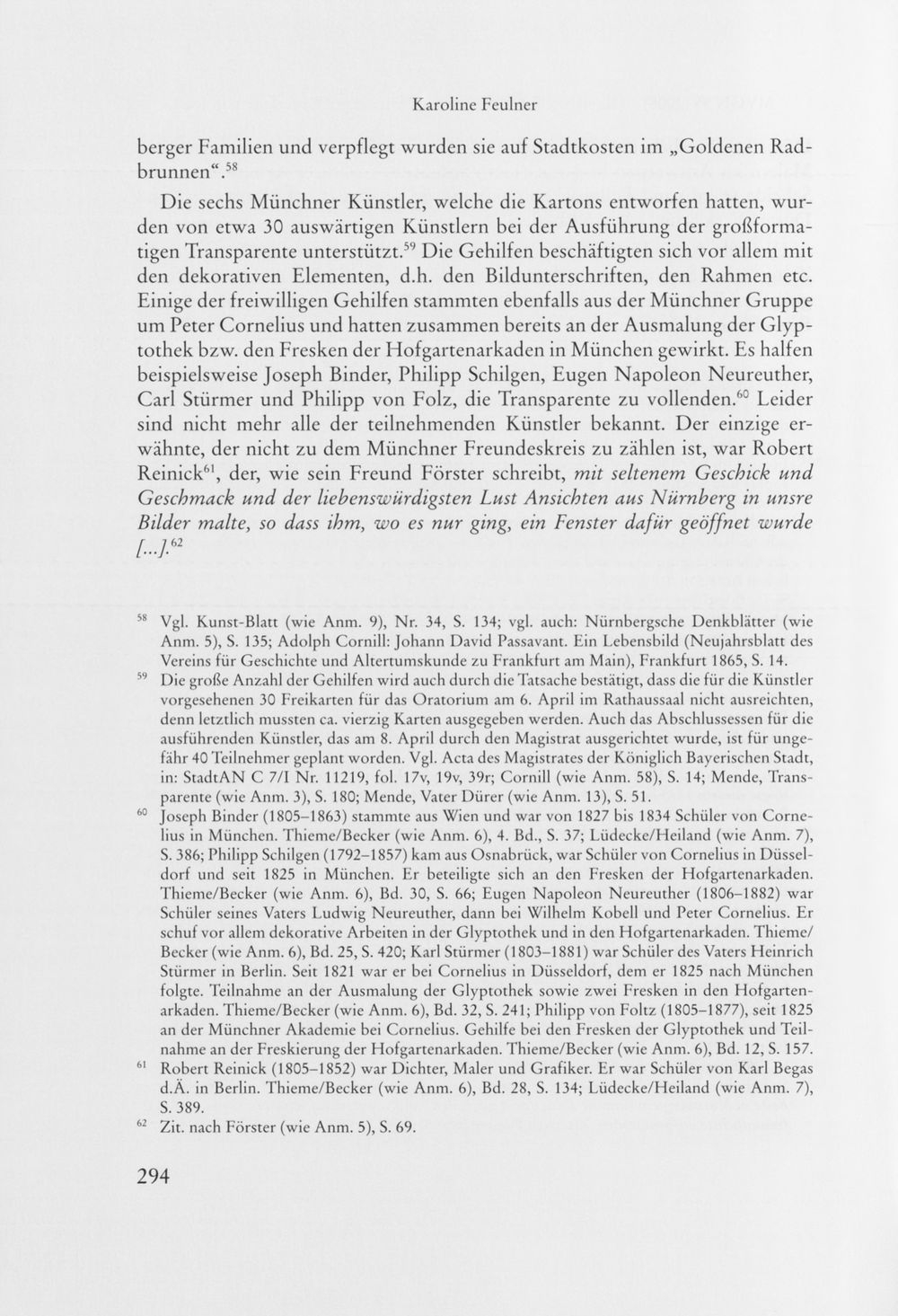 Karoline Feulner

berger Familien und verpflegt wurden sie auf Stadtkosten im „Goldenen Radbrunnen“.$^{58}$

Die sechs Münchner Künstler, welche die Kartons entworfen hatten, wurden von etwa 30 auswärtigen Künstlern bei der Ausführung der großformatigen Transparente unterstützt.$^{59}$ Die Gehilfen beschäftigten sich vor allem mit den dekorativen Elementen, d.h. den Bildunterschriften, den Rahmen etc. Einige der freiwilligen Gehilfen stammten ebenfalls aus der Münchner Gruppe um Peter Cornelius und hatten zusammen bereits an der Ausmalung der Glyptothek bzw. den Fresken der Hofgartenarkaden in München gewirkt. Es halfen beispielsweise Joseph Binder, Philipp Schilgen, Eugen Napoleon Neureuther, Carl Stürmer und Philipp von Folz, die Transparente zu vollenden.$^{60}$ Leider sind nicht mehr alle der teilnehmenden Künstler bekannt. Der einzige erwähnte, der nicht zu dem Münchner Freundeskreis zu zählen ist, war Robert Reinick$^{61}$, der, wie sein Freund Förster schreibt, mit seltenem Geschick und Geschmack und der liebenswürdigsten Lust Ansichten aus Nürnberg in unsre Bilder malte, so dass ihm, wo es nur ging, ein Fenster dafür geöffnet wurde [...].$^{62}$

$^{58}$ Vgl. Kunst-Blatt (wie Anm. 9), Nr. 34, S. 134; vgl. auch: Nürnbergsche Denkblätter (wie Anm. 5), S. 135; Adolph Cornill: Johann David Passavant. Ein Lebensbild (Neujahrsblatt des Vereins für Geschichte und Altertumskunde zu Frankfurt am Main), Frankfurt 1865, S. 14.

$^{59}$ Die große Anzahl der Gehilfen wird auch durch die Tatsache bestätigt, dass die für die Künstler vorgesehenen 30 Freikarten für das Oratorium am 6. April im Rathaussaal nicht ausreichten, denn letztlich mussten ca. vierzig Karten ausgegeben werden. Auch das Abschlussessen für die ausführenden Künstler, das am 8. April durch den Magistrat ausgerichtet wurde, ist für ungefähr 40 Teilnehmer geplant worden. Vgl. Acta des Magistrates der Königlich Bayerischen Stadt, in: StadtAN C 7/I Nr. 11219, fol. 17v, 19v, 39r; Cornill (wie Anm. 58), S. 14; Mende, Transparente (wie Anm. 3), S. 180; Mende, Vater Dürer (wie Anm. 13), S. 51.

$^{60}$ Joseph Binder (1805–1863) stammte aus Wien und war von 1827 bis 1834 Schüler von Cornelius in München. Thieme/Becker (wie Anm. 6), 4. Bd., S. 37; Lüdecke/Heiland (wie Anm. 7), S. 386; Philipp Schilgen (1792–1857) kam aus Osnabrück, war Schüler von Cornelius in Düsseldorf und seit 1825 in München. Er beteiligte sich an den Fresken der Hofgartenarkaden. Thieme/Becker (wie Anm. 6), Bd. 30, S. 66; Eugen Napoleon Neureuther (1806–1882) war Schüler seines Vaters Ludwig Neureuther, dann bei Wilhelm Kobell und Peter Cornelius. Er schuf vor allem dekorative Arbeiten in der Glyptothek und in den Hofgartenarkaden. Thieme/Becker (wie Anm. 6), Bd. 25, S. 420; Karl Stürmer (1803–1881) war Schüler des Vaters Heinrich Stürmer in Berlin. Seit 1821 war er bei Cornelius in Düsseldorf, dem er 1825 nach München folgte. Teilnahme an der Ausmalung der Glyptothek sowie zwei Fresken in den Hofgartenarkaden. Thieme/Becker (wie Anm. 6), Bd. 32, S. 241; Philipp von Foltz (1805–1877), seit 1825 an der Münchner Akademie bei Cornelius. Gehilfe bei den Fresken der Glyptothek und Teilnahme an der Freskierung der Hofgartenarkaden. Thieme/Becker (wie Anm. 6), Bd. 12, S. 157.

$^{61}$ Robert Reinick (1805–1852) war Dichter, Maler und Grafiker. Er war Schüler von Karl Begas d.Ä. in Berlin. Thieme/Becker (wie Anm. 6), Bd. 28, S. 134; Lüdecke/Heiland (wie Anm. 7), S. 389.

$^{62}$ Zit. nach Förster (wie Anm. 5), S. 69.

294